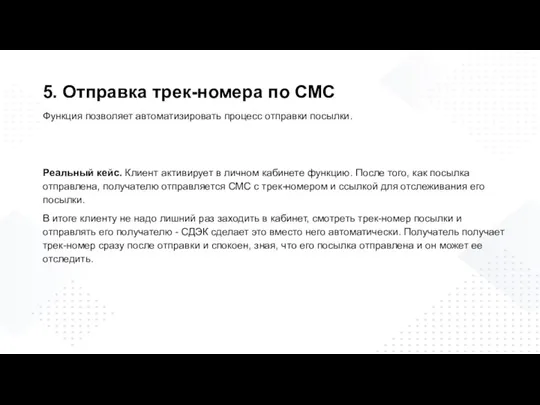 5. Отправка трек-номера по СМС

Функция позволяет автоматизировать процесс отправки посылки.

Реальный кейс. Клиент активирует в личном кабинете функцию. После того, как посылка отправлена, получателю отправляется СМС с трек-номером и ссылкой для отслеживания его посылки.

В итоге клиенту не надо лишний раз заходить в кабинет, смотреть трек-номер посылки и отправлять его получателю - СДЭК сделает это вместо него автоматически. Получатель получает трек-номер сразу после отправки и спокоен, зная, что его посылка отправлена и он может ее отследить.